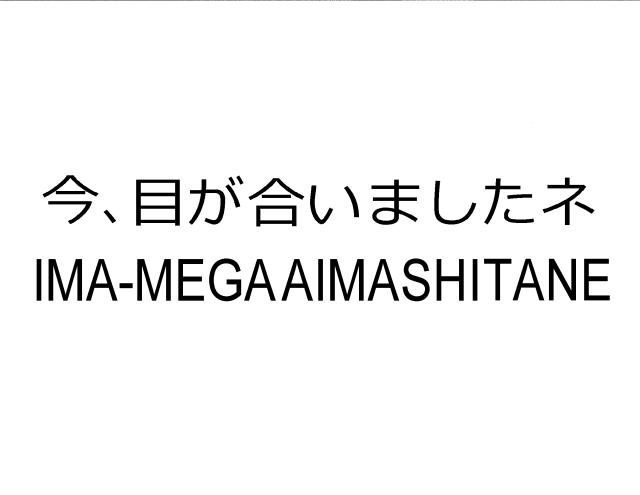 今、目が合いましたネ
IMA-MEGAAIMASHITANE